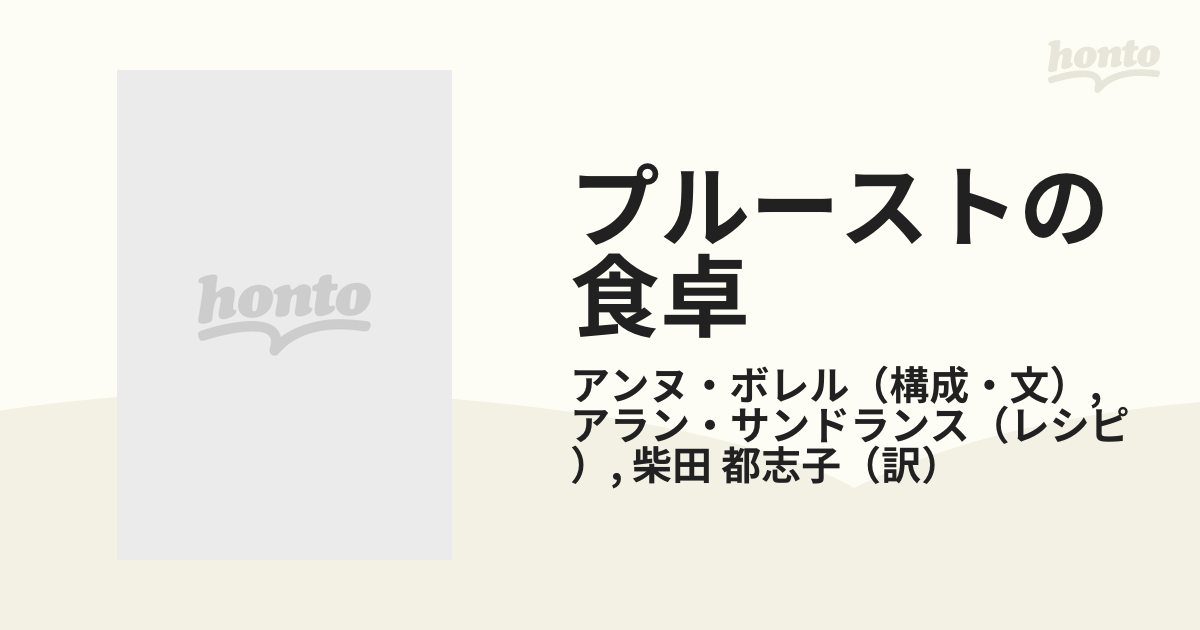 honto

honto

プルーストの食卓

アンヌ・ボレル（構成・文）, アラン・サンドランス（レシピ）, 柴田 都志子（訳）